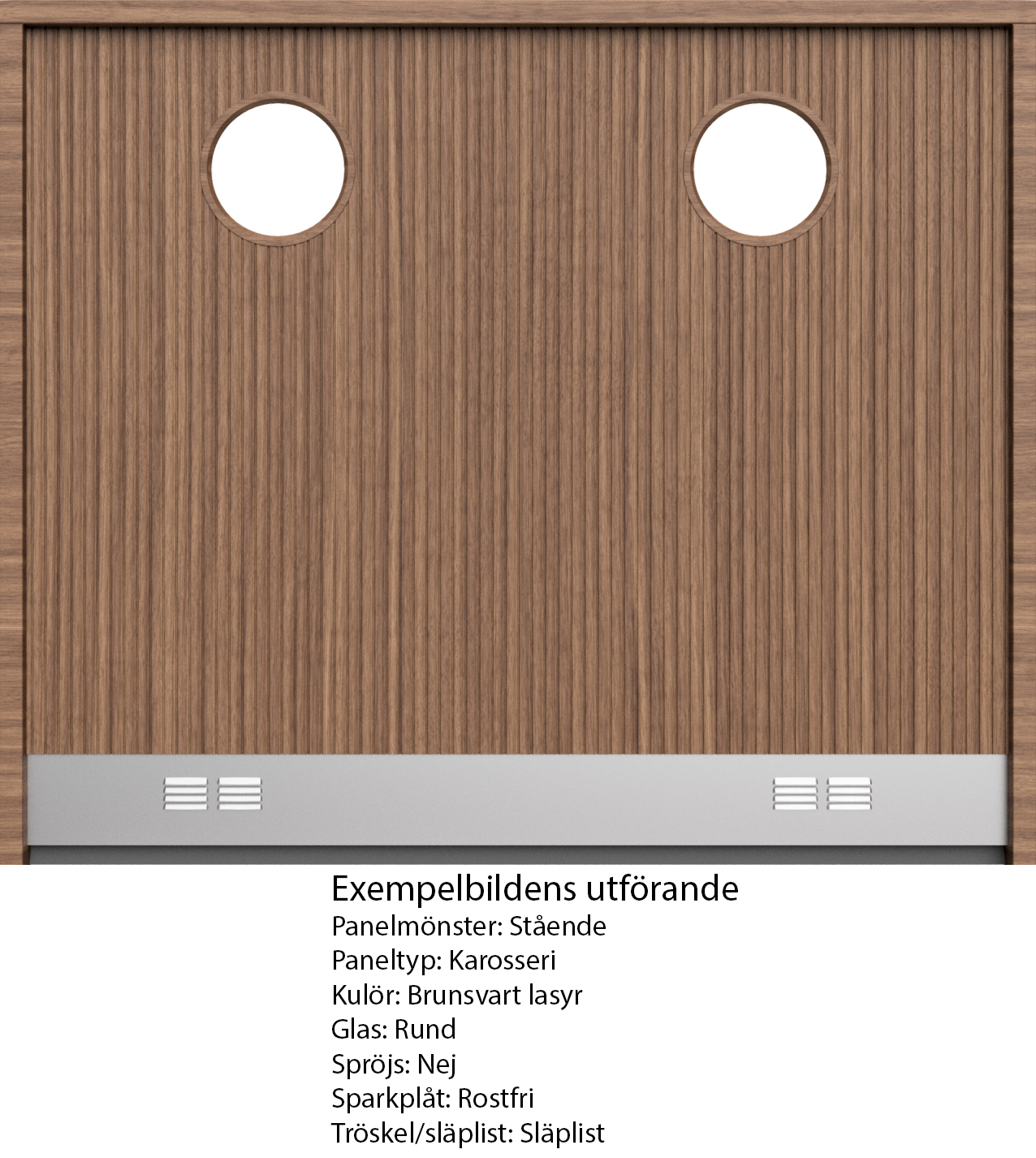 Exempelbildens utförande
Panelmönster: Stående
Paneltyp: Karosseri
Kulör: Brunsvart lasyr
Glas: Rund
Spröjs: Nej
Sparkplåt: Rostfri
Tröskel/släplist: Släplist